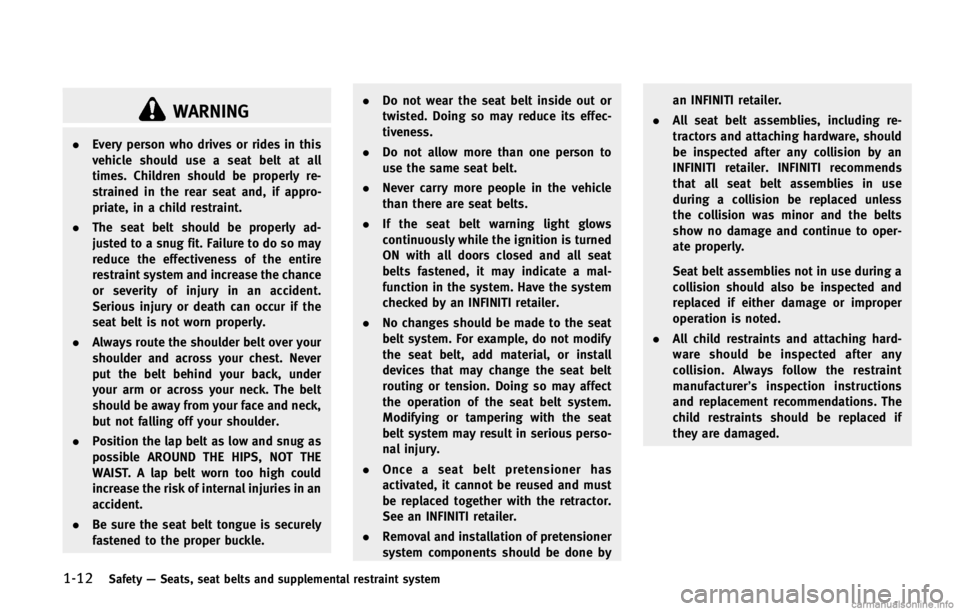 WARNING

. Every person who drives or rides in this vehicle should use a seat belt at all times. Children should be properly restrained in the rear seat and, if appropriate, in a child restraint.

. The seat belt should be properly adjusted to a snug fit. Failure to do so may reduce the effectiveness of the entire restraint system and increase the chance or severity of injury in an accident. Serious injury or death can occur if the seat belt is not worn properly.

. Always route the shoulder belt over your shoulder and across your chest. Never put the belt behind your back, under your arm or across your neck. The belt should be away from your face and neck, but not falling off your shoulder.

. Position the lap belt as low and snug as possible AROUND THE HIPS, NOT THE WAIST. A lap belt worn too high could increase the risk of internal injuries in an accident.

. Be sure the seat belt tongue is securely fastened to the proper buckle.

. Do not wear the seat belt inside out or twisted. Doing so may reduce its effectiveness.

. Do not allow more than one person to use the same seat belt.

. Never carry more people in the vehicle than there are seat belts.

. If the seat belt warning light glows continuously while the ignition is turned ON with all doors closed and all seat belts fastened, it may indicate a malfunction in the system. Have the system checked by an INFINITI retailer.

. No changes should be made to the seat belt system. For example, do not modify the seat belt, add material, or install devices that may change the seat belt routing or tension. Doing so may affect the operation of the seat belt system. Modifying or tampering with the seat belt system may result in serious personal injury.

. Once a seat belt pretensioner has activated, it cannot be reused and must be replaced together with the retractor. See an INFINITI retailer.

. Removal and installation of pretensioner system components should be done by an INFINITI retailer.

. All seat belt assemblies, including retractors and attaching hardware, should be inspected after any collision by an INFINITI retailer. INFINITI recommends that all seat belt assemblies in use during a collision be replaced unless the collision was minor and the belts show no damage and continue to operate properly.

Seat belt assemblies not in use during a collision should also be inspected and replaced if either damage or improper operation is noted.

. All child restraints and attaching hardware should be inspected after any collision. Always follow the restraint manufacturer's inspection instructions and replacement recommendations. The child restraints should be replaced if they are damaged.

1-12 Safety — Seats, seat belts and supplemental restraint system

carmanualsonline.info